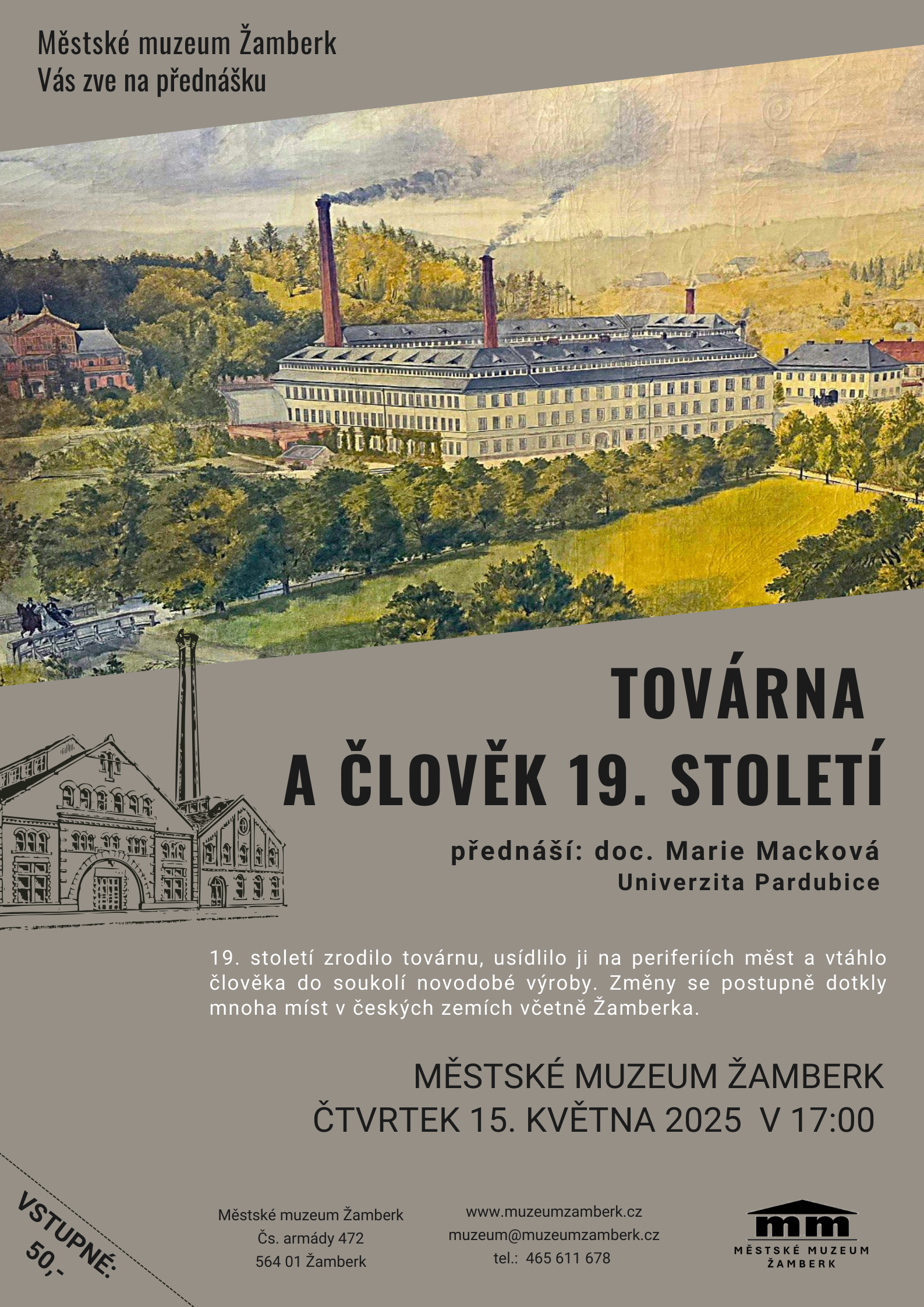 Městské muzeum Žamberk
Vás zve na přednášku

TOVÁRNA
A ČLOVĚK 19. STOLETÍ

přednáší: doc. Marie Macková
Univerzita Pardubice

19. století zrodilo továrnu, usídlilo ji na periferiích měst a vtáhlo člověka do soukolí novodobé výroby. Změny se postupně dotkly mnoha míst v českých zemích včetně Žamberka.

MĚSTSKÉ MUZEUM ŽAMBERK
ČTVRTEK 15. KVĚTNA 2025 V 17:00

VSTUPNÉ:
50,-

Městské muzeum Žamberk
Čs. armády 472
564 01 Žamberk

www.muzeumzamberk.cz
muzeum@muzeumzamberk.cz
tel.: 465 611 678

mm
MĚSTSKÉ MUZEUM
ŽAMBERK